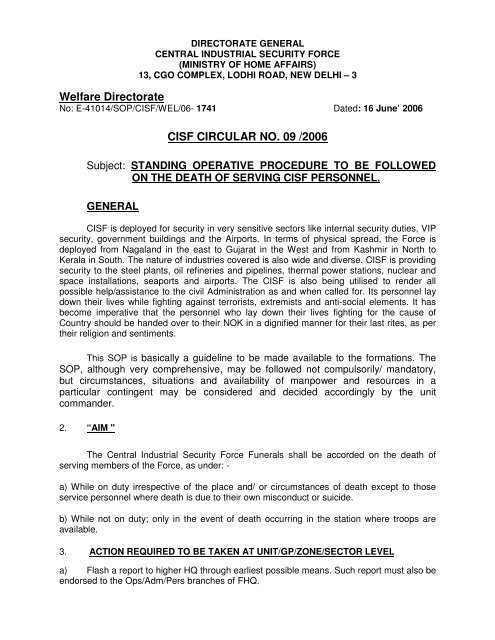 DIRECTORATE GENERAL
CENTRAL INDUSTRIAL SECURITY FORCE
(MINISTRY OF HOME AFFAIRS)
13, CGO COMPLEX, LODHI ROAD, NEW DELHI – 3

Welfare Directorate
No: E-41014/SOP/CISF/WEL/06- 1741 Dated: 16 June' 2006

CISF CIRCULAR NO. 09 /2006

Subject: STANDING OPERATIVE PROCEDURE TO BE FOLLOWED ON THE DEATH OF SERVING CISF PERSONNEL.

GENERAL

CISF is deployed for security in very sensitive sectors like internal security duties, VIP security, government buildings and the Airports. In terms of physical spread, the Force is deployed from Nagaland in the east to Gujarat in the West and from Kashmir in North to Kerala in South. The nature of industries covered is also wide and diverse. CISF is providing security to the steel plants, oil refineries and pipelines, thermal power stations, nuclear and space installations, seaports and airports. The CISF is also being utilised to render all possible help/assistance to the civil Administration as and when called for. Its personnel lay down their lives while fighting against terrorists, extremists and anti-social elements. It has become imperative that the personnel who lay down their lives fighting for the cause of Country should be handed over to their NOK in a dignified manner for their last rites, as per their religion and sentiments.

This SOP is basically a guideline to be made available to the formations. The SOP, although very comprehensive, may be followed not compulsorily/ mandatory, but circumstances, situations and availability of manpower and resources in a particular contingent may be considered and decided accordingly by the unit commander.

2. "AIM "

The Central Industrial Security Force Funerals shall be accorded on the death of serving members of the Force, as under: -

a) While on duty irrespective of the place and/ or circumstances of death except to those service personnel where death is due to their own misconduct or suicide.

b) While not on duty; only in the event of death occurring in the station where troops are available.

3. ACTION REQUIRED TO BE TAKEN AT UNIT/GP/ZONE/SECTOR LEVEL

a) Flash a report to higher HQ through earliest possible means. Such report must also be endorsed to the Ops/Adm/Pers branches of FHQ.